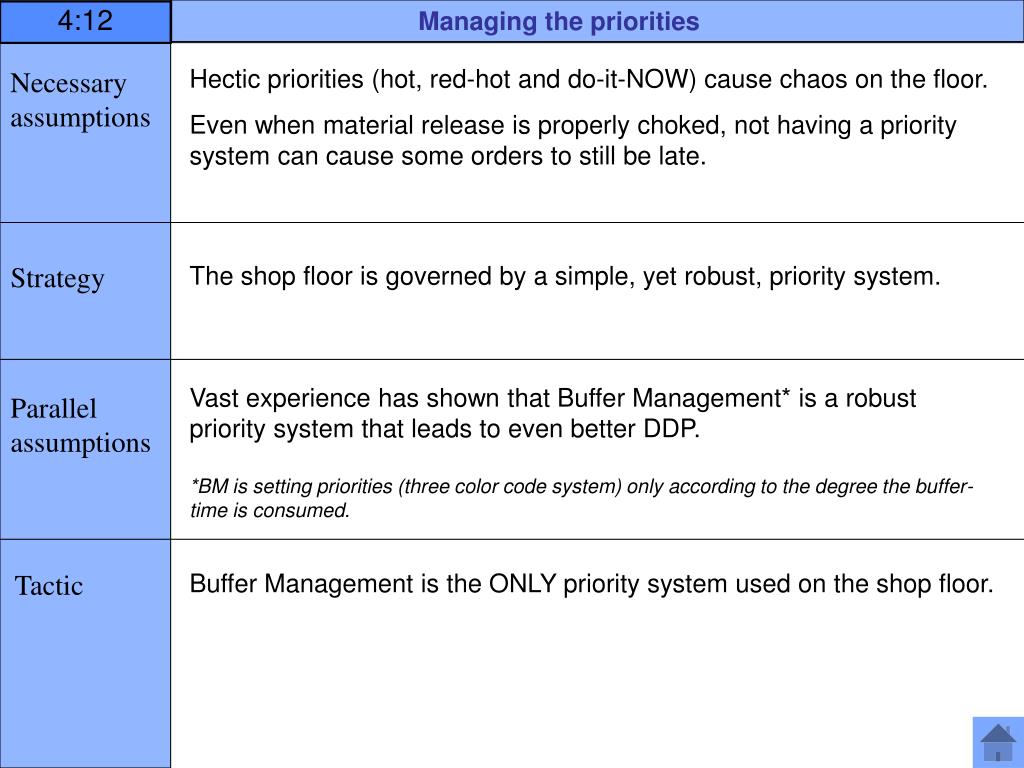 | 4:12 | Managing the priorities |
|---|---|
| Necessary assumptions | Hectic priorities (hot, red-hot and do-it-NOW) cause chaos on the floor. Even when material release is properly choked, not having a priority system can cause some orders to still be late. |
| Strategy | The shop floor is governed by a simple, yet robust, priority system. |
| Parallel assumptions | Vast experience has shown that Buffer Management* is a robust priority system that leads to even better DDP. *BM is setting priorities (three color code system) only according to the degree the buffer-time is consumed. |
| Tactic | Buffer Management is the ONLY priority system used on the shop floor. |